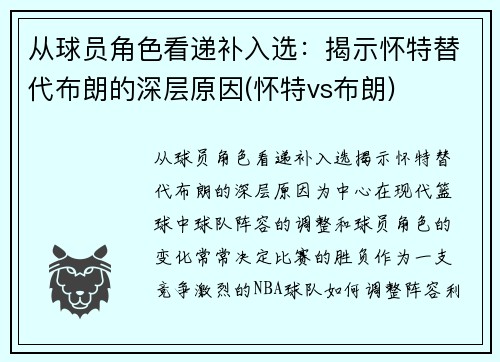 从球员角色看递补入选：揭示怀特替代布朗的深层原因(怀特vs布朗)

从球员角色看递补入选揭示怀特替代布朗的深层原因为中心在现代篮球中球队阵容的调整和球员角色的变化常常决定比赛的胜负作为一支竞争激烈的NBA球队如何调整阵容利